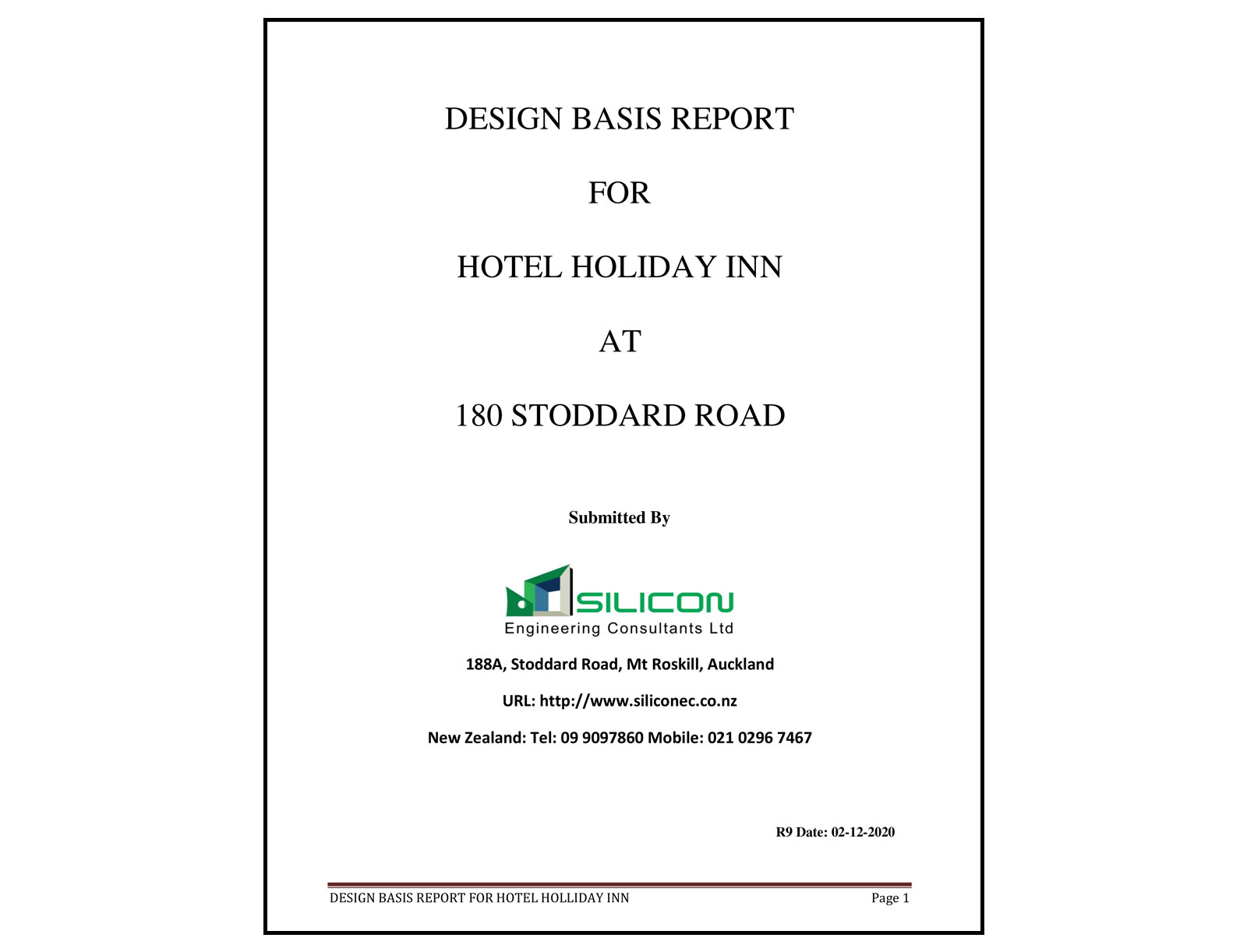 DESIGN BASIS REPORT

FOR

HOTEL HOLIDAY INN

AT

180 STODDARD ROAD

Submitted By

SILICON
Engineering Consultants Ltd

188A, Stoddard Road, Mt Roskill, Auckland

URL: http://www.siliconec.co.nz

New Zealand: Tel: 09 9097860 Mobile: 021 0296 7467

R9 Date: 02-12-2020

DESIGN BASIS REPORT FOR HOTEL HOLLIDAY INN

Page 1